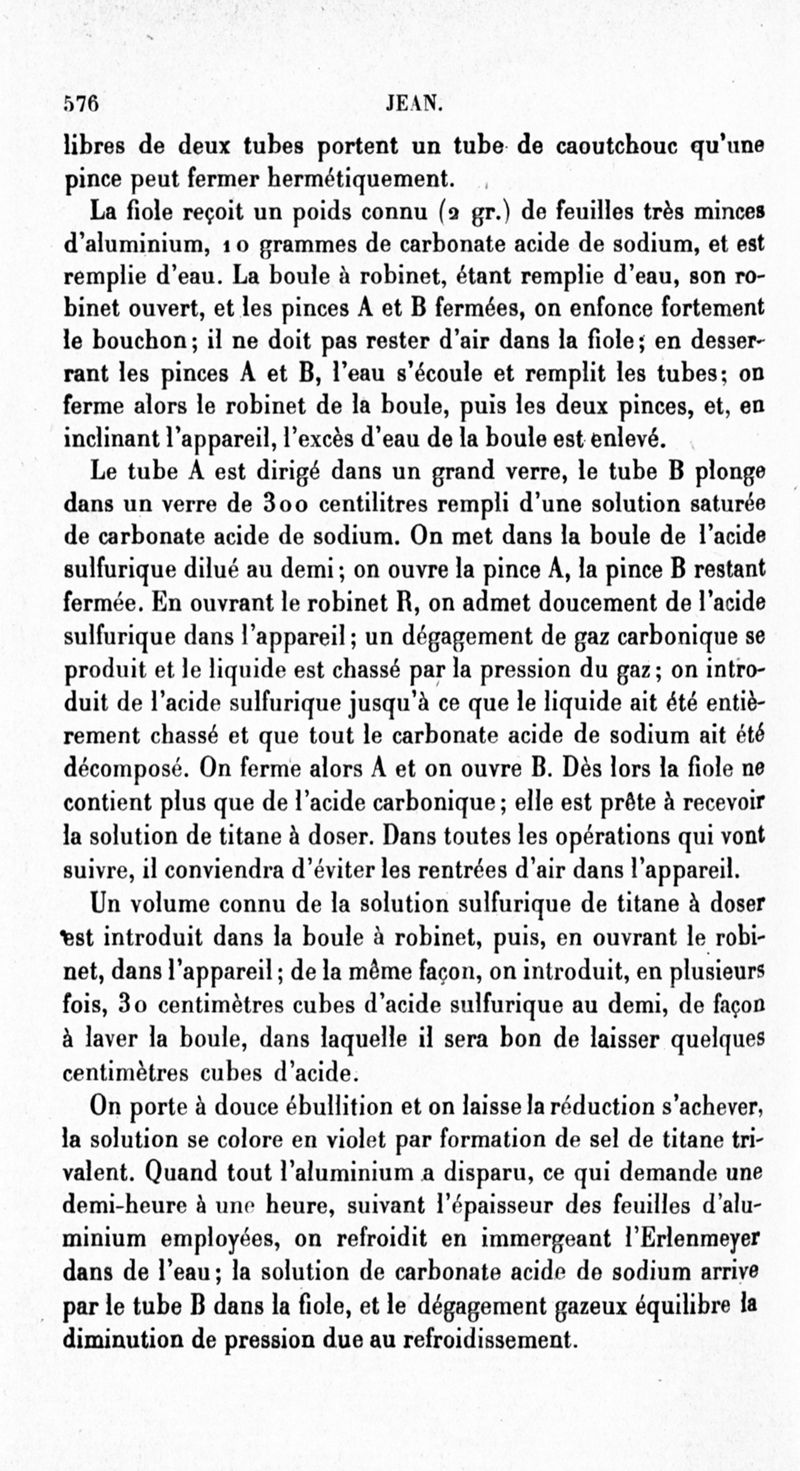 576 JEAN.

libres de deux tubes portent un tube de caoutchouc qu'une pince peut fermer hermétiquement.

La fiole reçoit un poids connu (2 gr.) de feuilles très minces d'aluminium, 10 grammes de carbonate acide de sodium, et est remplie d'eau. La boule à robinet, étant remplie d'eau, son robinet ouvert, et les pinces A et B fermées, on enfonce fortement le bouchon; il ne doit pas rester d'air dans la fiole; en desserrant les pinces A et B, l'eau s'écoule et remplit les tubes; on ferme alors le robinet de la boule, puis les deux pinces, et, en inclinant l'appareil, l'excès d'eau de la boule est enlevé.

Le tube A est dirigé dans un grand verre, le tube B plonge dans un verre de 300 centilitres rempli d'une solution saturée de carbonate acide de sodium. On met dans la boule de l'acide sulfurique dilué au demi; on ouvre la pince A, la pince B restant fermée. En ouvrant le robinet R, on admet doucement de l'acide sulfurique dans l'appareil; un dégagement de gaz carbonique se produit et le liquide est chassé par la pression du gaz; on introduit de l'acide sulfurique jusqu'à ce que le liquide ait été entièrement chassé et que tout le carbonate acide de sodium ait été décomposé. On ferme alors A et on ouvre B. Dès lors la fiole ne contient plus que de l'acide carbonique; elle est prête à recevoir la solution de titane à doser. Dans toutes les opérations qui vont suivre, il conviendra d'éviter les rentrées d'air dans l'appareil.

Un volume connu de la solution sulfurique de titane à doser est introduit dans la boule à robinet, puis, en ouvrant le robinet, dans l'appareil; de la même façon, on introduit, en plusieurs fois, 30 centimètres cubes d'acide sulfurique au demi, de façon à laver la boule, dans laquelle il sera bon de laisser quelques centimètres cubes d'acide.

On porte à douce ébullition et on laisse la réduction s'achever, la solution se colore en violet par formation de sel de titane trivalent. Quand tout l'aluminium a disparu, ce qui demande une demi-heure à une heure, suivant l'épaisseur des feuilles d'aluminium employées, on refroidit en immergeant l'Erlenmeyer dans de l'eau; la solution de carbonate acide de sodium arrive par le tube B dans la fiole, et le dégagement gazeux équilibre la diminution de pression due au refroidissement.